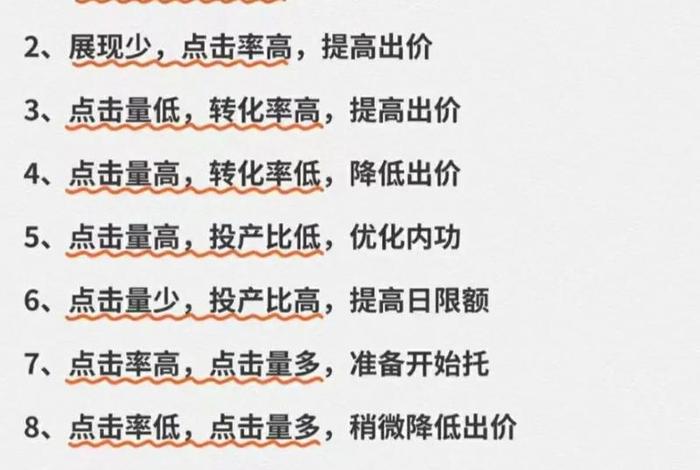 2、展现少，点击率高，提高出价

3、点击量低，转化率高，提高出价

4、点击量高，转化率低，降低出价

5、点击量高，投产比低，优化内功

6、点击量少，投产比高，提高日限额

7、点击率高，点击量多，准备开始托

8、点击率低，点击量多，稍微降低出价